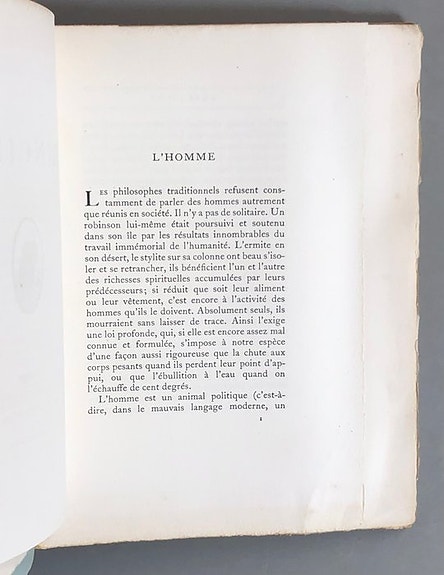 L'HOMME

Les philosophes traditionnels refusent constamment de parler des hommes autrement que réunis en société. Il n'y a pas de solitaire. Un robinson lui-même était poursuivi et soutenu dans son île par les résultats innombrables du travail immémorial de l'humanité. L'ermite en son désert, le stylite sur sa colonne ont beau s'isoler et se retrancher, ils bénéficient l'un et l'autre des richesses spirituelles accumulées par leurs prédécesseurs; si réduit que soit leur aliment ou leur vêtement, c'est encore à l'activité des hommes qu'ils le doivent. Absolument seuls, ils mourraient sans laisser de trace. Ainsi l'exige une loi profonde, qui, si elle est encore assez mal connue et formulée, s'impose à notre espèce d'une façon aussi rigoureuse que la chute aux corps pesants quand ils perdent leur point d'appui, ou que l'ébullition à l'eau quand on l'échauffe de cent degrés.

L'homme est un animal politique (c'est-à-dire, dans le mauvais langage moderne, un

1